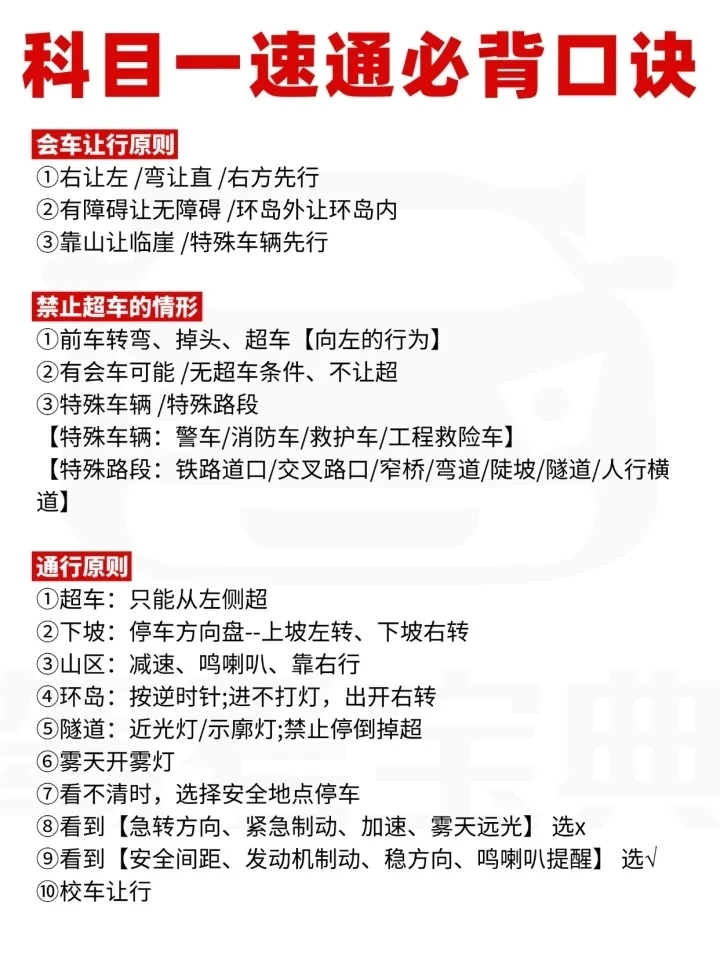 科目一速通必背口诀

会车让行原则
①右让左 /弯让直 /右方先行
②有障碍让无障碍 /环岛外让环岛内
③靠山让临崖 /特殊车辆先行

禁止超车的情形
①前车转弯、掉头、超车【向左的行为】
②有会车可能 /无超车条件、不让超
③特殊车辆 /特殊路段
【特殊车辆：警车/消防车/救护车/工程救险车】
【特殊路段：铁路道口/交叉路口/窄桥/弯道/陡坡/隧道/人行横道】

通行原则
①超车：只能从左侧超
②下坡：停车方向盘--上坡左转、下坡右转
③山区：减速、鸣喇叭、靠右行
④环岛：按逆时针;进不打灯，出开右转
⑤隧道：近光灯/示廓灯;禁止停倒掉超
⑥雾天开雾灯
⑦看不清时，选择安全地点停车
⑧看到【急转方向、紧急制动、加速、雾天远光】 选x
⑨看到【安全间距、发动机制动、稳方向、鸣喇叭提醒】 选√
⑩校车让行